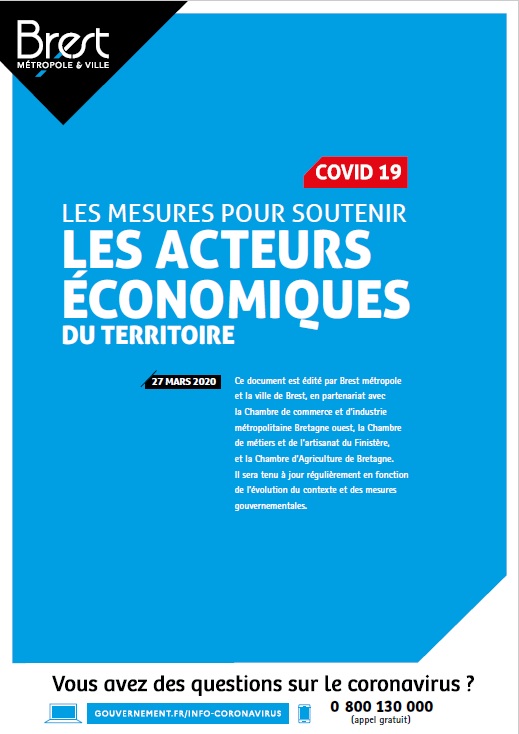 Brest
MÉTROPOLE & VILLE

COVID 19

LES MESURES POUR SOUTENIR
LES ACTEURS ÉCONOMIQUES
DU TERRITOIRE

27 MARS 2020

Ce document est édité par Brest métropole et la ville de Brest, en partenariat avec la Chambre de commerce et d'industrie métropolitaine Bretagne ouest, la Chambre de métiers et de l'artisanat du Finistère, et la Chambre d'Agriculture de Bretagne. Il sera tenu à jour régulièrement en fonction de l'évolution du contexte et des mesures gouvernementales.

Vous avez des questions sur le coronavirus ?

GOUVERNEMENT.FR/INFO-CORONAVIRUS

0 800 130 000
(appel gratuit)